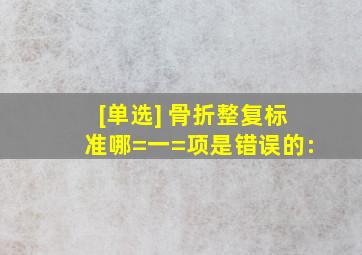 [单选] 骨折整复标准哪=一=项是错误的: